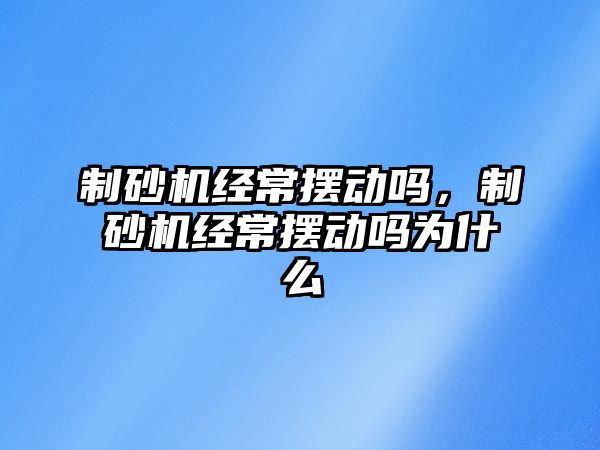 制砂机经常摆动吗，制砂机经常摆动吗为什么